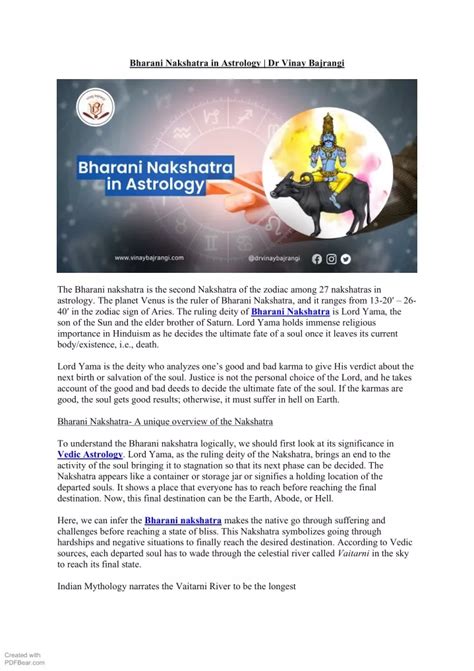 Bharani Nakshatra in Astrology | Dr Vinay Bajrangi

Bharani Nakshatra in Astrology

www.vinaybajrangi.com

@drvinaybajrangi

The Bharani nakshatra is the second Nakshatra of the zodiac among 27 nakshatras in astrology. The planet Venus is the ruler of Bharani Nakshatra, and it ranges from 13-20' – 26-40' in the zodiac sign of Aries. The ruling deity of Bharani Nakshatra is Lord Yama, the son of the Sun and the elder brother of Saturn. Lord Yama holds immense religious importance in Hinduism as he decides the ultimate fate of a soul once it leaves its current body/existence, i.e., death.

Lord Yama is the deity who analyzes one's good and bad karma to give His verdict about the next birth or salvation of the soul. Justice is not the personal choice of the Lord, and he takes account of the good and bad deeds to decide the ultimate fate of the soul. If the karmas are good, the soul gets good results; otherwise, it must suffer in hell on Earth.

Bharani Nakshatra- A unique overview of the Nakshatra

To understand the Bharani nakshatra logically, we should first look at its significance in Vedic Astrology. Lord Yama, as the ruling deity of the Nakshatra, brings an end to the activity of the soul bringing it to stagnation so that its next phase can be decided. The Nakshatra appears like a container or storage jar or signifies a holding location of the departed souls. It shows a place that everyone has to reach before reaching the final destination. Now, this final destination can be the Earth, Abode, or Hell.

Here, we can infer the Bharani nakshatra makes the native go through suffering and challenges before reaching a state of bliss. This Nakshatra symbolizes going through hardships and negative situations to finally reach the desired destination. According to Vedic sources, each departed soul has to wade through the celestial river called Vaitarni in the sky to reach its final state.

Indian Mythology narrates the Vaitarni River to be the longest

Created with PDFBear.com